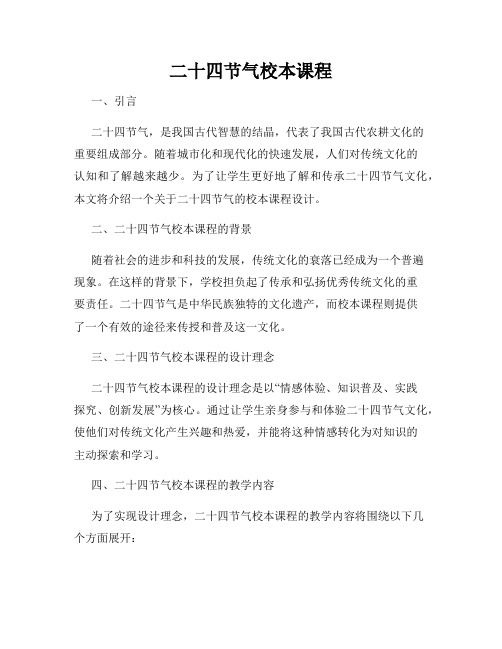 二十四节气校本课程

一、引言

二十四节气，是我国古代智慧的结晶，代表了我国古代农耕文化的重要组成部分。随着城市化和现代化的快速发展，人们对传统文化的认知和了解越来越少。为了让学生更好地了解和传承二十四节气文化，本文将介绍一个关于二十四节气的校本课程设计。

二、二十四节气校本课程的背景

随着社会的进步和科技的发展，传统文化的衰落已经成为一个普遍现象。在这样的背景下，学校担负起了传承和弘扬优秀传统文化的重要责任。二十四节气是中华民族独特的文化遗产，而校本课程则提供了一个有效的途径来传授和普及这一文化。

三、二十四节气校本课程的设计理念

二十四节气校本课程的设计理念是以“情感体验、知识普及、实践探究、创新发展”为核心。通过让学生亲身参与和体验二十四节气文化，使他们对传统文化产生兴趣和热爱，并能将这种情感转化为对知识的主动探索和学习。

四、二十四节气校本课程的教学内容

为了实现设计理念，二十四节气校本课程的教学内容将围绕以下几个方面展开：